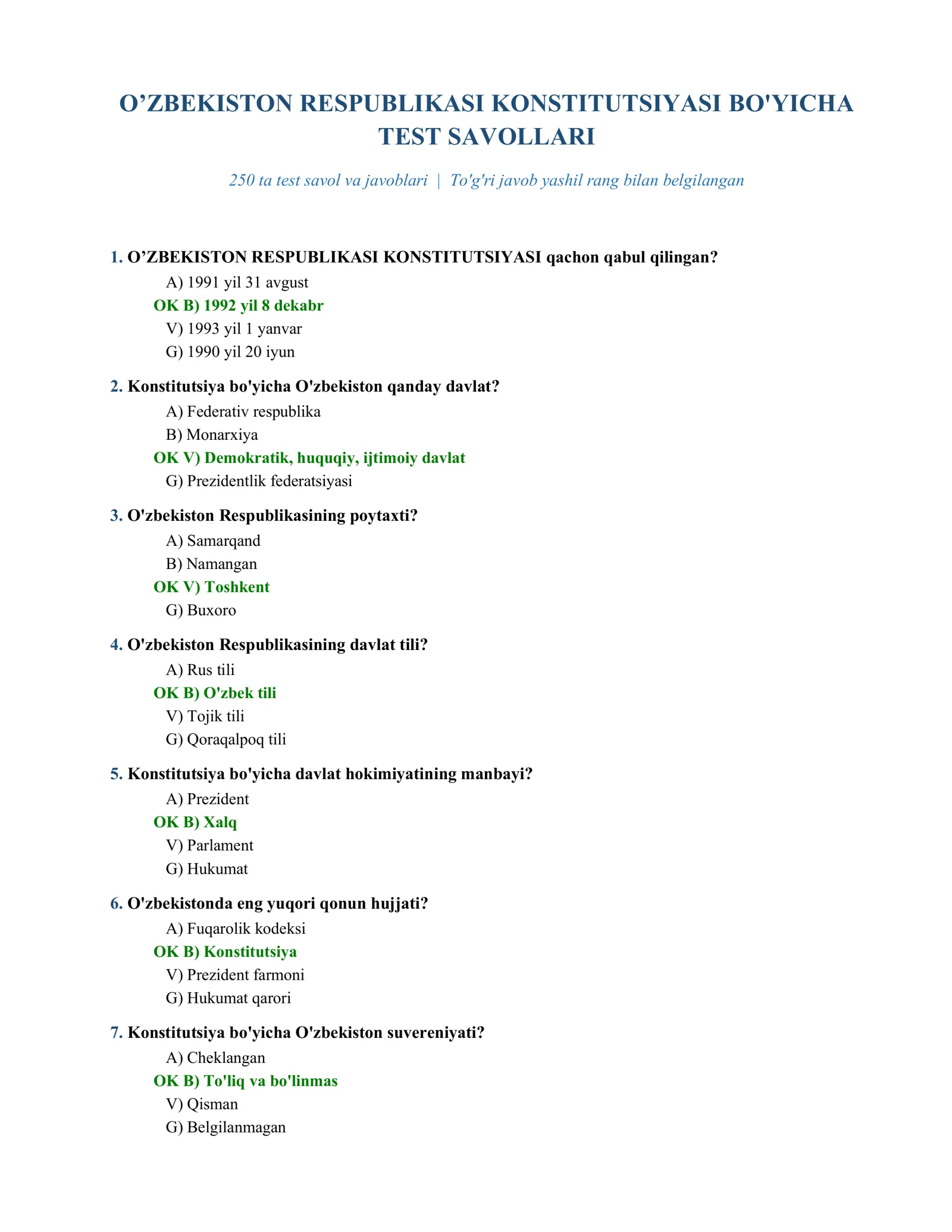 O'ZBEKISTON RESPUBLIKASI KONSTITUTSIYASI BO'YICHA TEST SAVOLLARI

250 ta test savol va javoblari | To'g'ri javob yashil rang bilan belgilangan

1. O'ZBEKISTON RESPUBLIKASI KONSTITUTSIYASI qachon qabul qilingan?
A) 1991 yil 31 avgust
OK B) 1992 yil 8 dekabr
V) 1993 yil 1 yanvar
G) 1990 yil 20 iyun

2. Konstitutsiya bo'yicha O'zbekiston qanday davlat?
A) Federativ respublika
B) Monarxiya
OK V) Demokratik, huquqiy, ijtimoiy davlat
G) Prezidentlik federatsiyasi

3. O'zbekiston Respublikasining poytaxti?
A) Samarqand
B) Namangan
OK V) Toshkent
G) Buxoro

4. O'zbekiston Respublikasining davlat tili?
A) Rus tili
OK B) O'zbek tili
V) Tojik tili
G) Qoraqalpoq tili

5. Konstitutsiya bo'yicha davlat hokimiyatining manbayi?
A) Prezident
OK B) Xalq
V) Parlament
G) Hukumat

6. O'zbekistonda eng yuqori qonun hujjati?
A) Fuqarolik kodeksi
OK B) Konstitutsiya
V) Prezident farmoni
G) Hukumat qarori

7. Konstitutsiya bo'yicha O'zbekiston suvereniyati?
A) Cheklangan
OK B) To'liq va bo'linmas
V) Qisman
G) Belgilanmagan